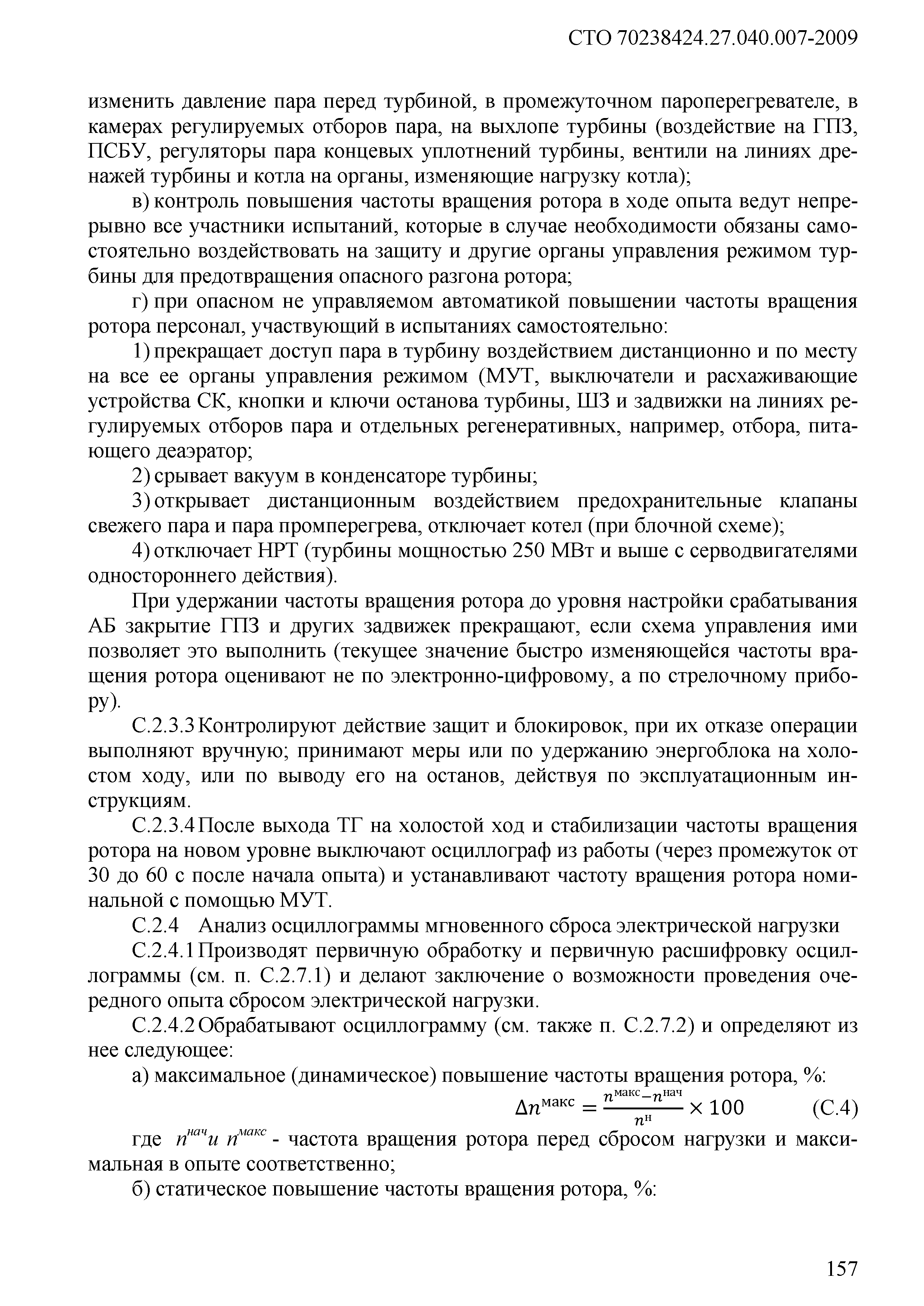 СТО 70238424.27.040.007-2009

изменить давление пара перед турбиной, в промежуточном пароперегревателе, в камерах регулируемых отборов пара, на выхлопе турбины (воздействие на ГПЗ, ПСБУ, регуляторы пара концевых уплотнений турбины, вентили на линиях дренажей турбины и котла на органы, изменяющие нагрузку котла);

в) контроль повышения частоты вращения ротора в ходе опыта ведут непрерывно все участники испытаний, которые в случае необходимости обязаны самостоятельно воздействовать на защиту и другие органы управления режимом турбины для предотвращения опасного разгона ротора;

г) при опасном не управляемом автоматикой повышении частоты вращения ротора персонал, участвующий в испытаниях самостоятельно:

1) прекращает доступ пара в турбину воздействием дистанционно и по месту на все ее органы управления режимом (МУТ, выключатели и расхаживающие устройства СК, кнопки и ключи останова турбины, ШЗ и задвижки на линиях регулируемых отборов пара и отдельных регенеративных, например, отбора, питающего деаэратор;

2) срывает вакуум в конденсаторе турбины;

3) открывает дистанционным воздействием предохранительные клапаны свежего пара и пара промперегрева, отключает котел (при блочной схеме);

4) отключает НРТ (турбины мощностью 250 МВт и выше с серводвигателями одностороннего действия).

При удержании частоты вращения ротора до уровня настройки срабатывания АБ закрытие ГПЗ и других задвижек прекращают, если схема управления ими позволяет это выполнить (текущее значение быстро изменяющейся частоты вращения ротора оценивают не по электронно-цифровому, а по стрелочному прибору).

С.2.3.3 Контролируют действие защит и блокировок, при их отказе операции выполняют вручную; принимают меры или по удержанию энергоблока на холостом ходу, или по выводу его на останов, действуя по эксплуатационным инструкциям.

С.2.3.4 После выхода ТГ на холостой ход и стабилизации частоты вращения ротора на новом уровне выключают осциллограф из работы (через промежуток от 30 до 60 с после начала опыта) и устанавливают частоту вращения ротора номинальной с помощью МУТ.

С.2.4 Анализ осциллограммы мгновенного сброса электрической нагрузки

С.2.4.1 Производят первичную обработку и первичную расшифровку осциллограммы (см. п. С.2.7.1) и делают заключение о возможности проведения очередного опыта сбросом электрической нагрузки.

С.2.4.2 Обрабатывают осциллограмму (см. также п. С.2.7.2) и определяют из нее следующее:

а) максимальное (динамическое) повышение частоты вращения ротора, %:

$\Delta n^{макс} = \frac{n^{макс} - n^{нач}}{n^{н}} \times 100$ (С.4)

где $n^{нач}$ и $n^{макс}$ - частота вращения ротора перед сбросом нагрузки и максимальная в опыте соответственно;

б) статическое повышение частоты вращения ротора, %:

157